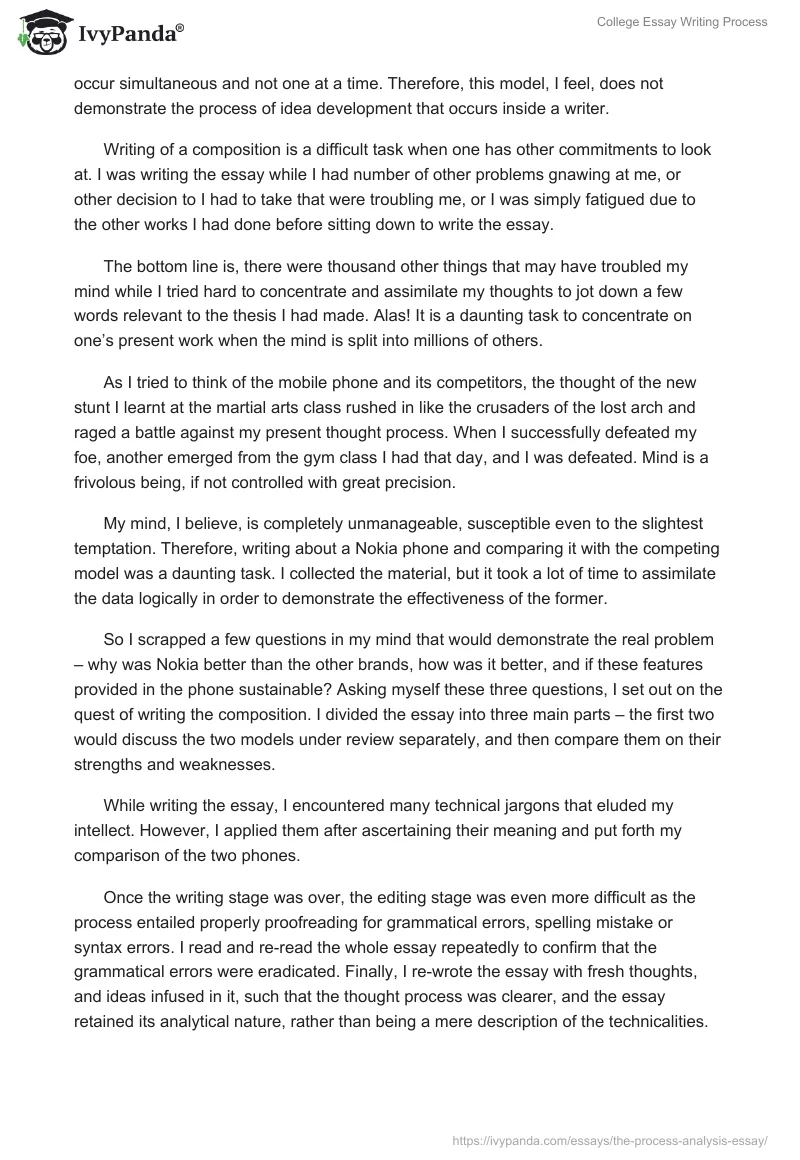 IvyPanda®

College Essay Writing Process

occur simultaneous and not one at a time. Therefore, this model, I feel, does not demonstrate the process of idea development that occurs inside a writer.

Writing of a composition is a difficult task when one has other commitments to look at. I was writing the essay while I had number of other problems gnawing at me, or other decision to I had to take that were troubling me, or I was simply fatigued due to the other works I had done before sitting down to write the essay.

The bottom line is, there were thousand other things that may have troubled my mind while I tried hard to concentrate and assimilate my thoughts to jot down a few words relevant to the thesis I had made. Alas! It is a daunting task to concentrate on one's present work when the mind is split into millions of others.

As I tried to think of the mobile phone and its competitors, the thought of the new stunt I learnt at the martial arts class rushed in like the crusaders of the lost arch and raged a battle against my present thought process. When I successfully defeated my foe, another emerged from the gym class I had that day, and I was defeated. Mind is a frivolous being, if not controlled with great precision.

My mind, I believe, is completely unmanageable, susceptible even to the slightest temptation. Therefore, writing about a Nokia phone and comparing it with the competing model was a daunting task. I collected the material, but it took a lot of time to assimilate the data logically in order to demonstrate the effectiveness of the former.

So I scrapped a few questions in my mind that would demonstrate the real problem – why was Nokia better than the other brands, how was it better, and if these features provided in the phone sustainable? Asking myself these three questions, I set out on the quest of writing the composition. I divided the essay into three main parts – the first two would discuss the two models under review separately, and then compare them on their strengths and weaknesses.

While writing the essay, I encountered many technical jargons that eluded my intellect. However, I applied them after ascertaining their meaning and put forth my comparison of the two phones.

Once the writing stage was over, the editing stage was even more difficult as the process entailed properly proofreading for grammatical errors, spelling mistake or syntax errors. I read and re-read the whole essay repeatedly to confirm that the grammatical errors were eradicated. Finally, I re-wrote the essay with fresh thoughts, and ideas infused in it, such that the thought process was clearer, and the essay retained its analytical nature, rather than being a mere description of the technicalities.

https://ivypanda.com/essays/the-process-analysis-essay/